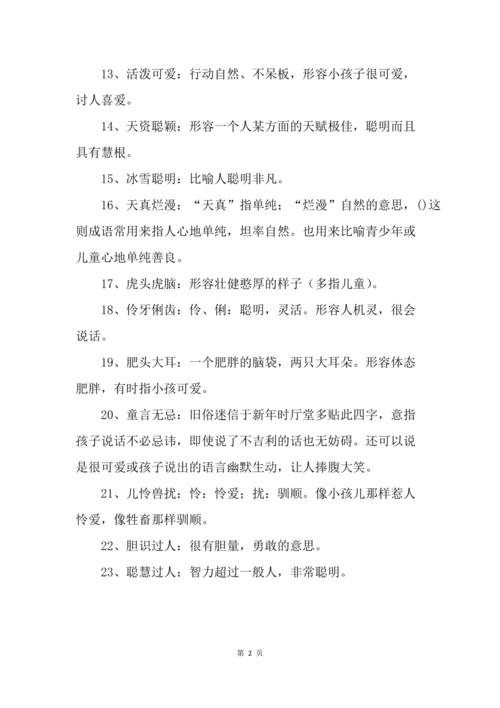 13、活泼可爱：行动自然、不呆板，形容小孩子很可爱，讨人喜爱。

14、天资聪颖：形容一个人某方面的天赋极佳，聪明而且具有慧根。

15、冰雪聪明：比喻人聪明非凡。

16、天真烂漫：“天真”指单纯；“烂漫”自然的意思，()这则成语常用来指人心地单纯，坦率自然。也用来比喻青少年或儿童心地单纯善良。

17、虎头虎脑：形容壮健憨厚的样子（多指儿童）。

18、伶牙俐齿：伶、俐：聪明，灵活。形容人机灵，很会说话。

19、肥头大耳：一个肥胖的脑袋，两只大耳朵。形容体态肥胖，有时指小孩可爱。

20、童言无忌：旧俗迷信于新年时厅堂多贴此四字，意指孩子说话不必忌讳，即使说了不吉利的话也无妨碍。还可以说是很可爱或孩子说出的语言幽默生动，让人捧腹大笑。

21、儿怜兽扰：怜：怜爱；扰：驯顺。像小孩儿那样惹人怜爱，像牲畜那样驯顺。

22、胆识过人：很有胆量，勇敢的意思。

23、聪慧过人：智力超过一般人，非常聪明。

第 2 页